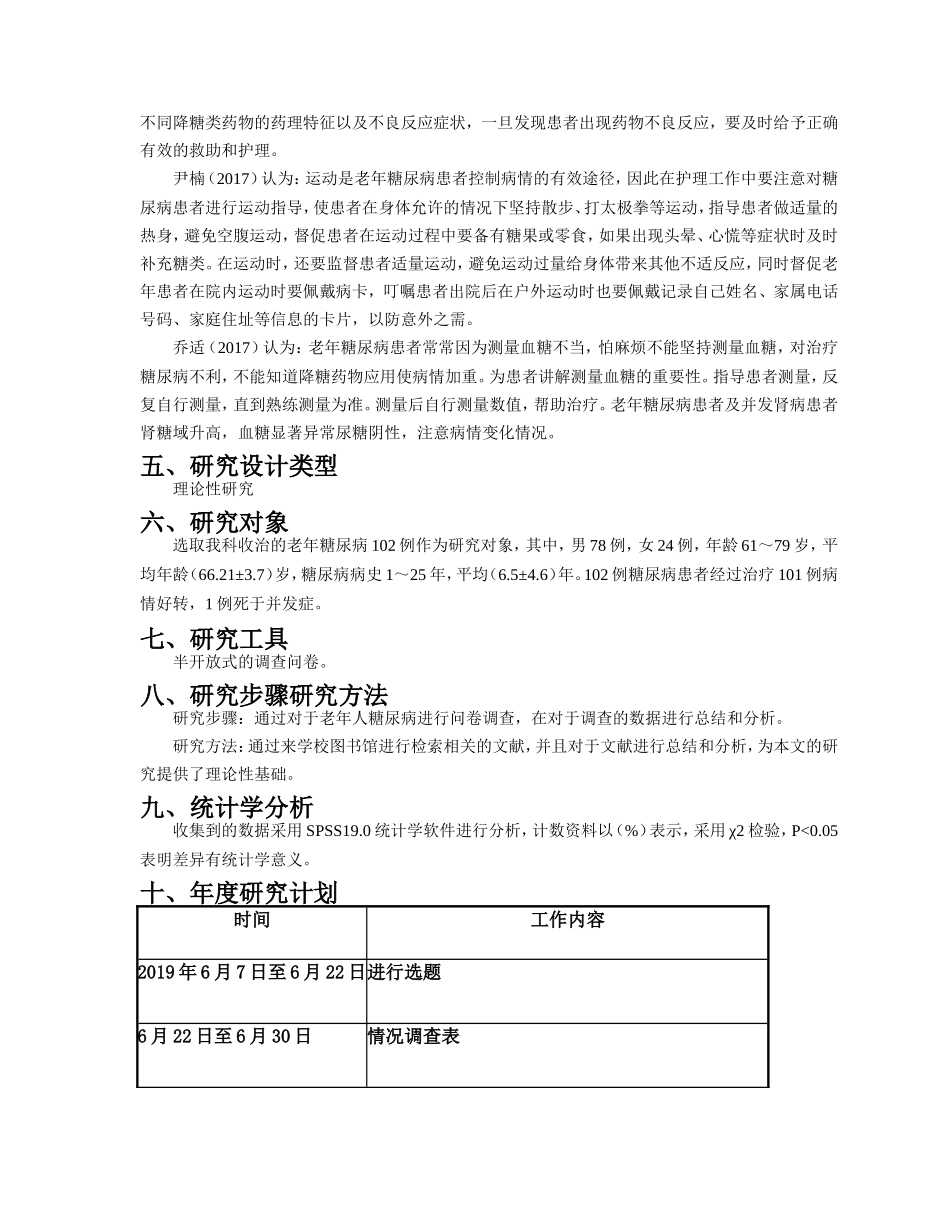 不同降糖类药物的药理特征以及不良反应症状，一旦发现患者出现药物不良反应，要及时给予正确有效的救助和护理。

尹楠（2017）认为：运动是老年糖尿病患者控制病情的有效途径，因此在护理工作中要注意对糖尿病患者进行运动指导，使患者在身体允许的情况下坚持散步、打太极拳等运动，指导患者做适量的热身，避免空腹运动，督促患者在运动过程中要备有糖果或零食，如果出现头晕、心慌等症状时及时补充糖类。在运动时，还要监督患者适量运动，避免运动过量给身体带来其他不适反应，同时督促老年患者在院内运动时要佩戴病卡，叮嘱患者出院后在户外运动时也要佩戴记录自己姓名、家属电话号码、家庭住址等信息的卡片，以防意外之需。

乔适（2017）认为：老年糖尿病患者常常因为测量血糖不当，怕麻烦不能坚持测量血糖，对治疗糖尿病不利，不能知道降糖药物应用使病情加重。为患者讲解测量血糖的重要性。指导患者测量，反复自行测量，直到熟练测量为准。测量后自行测量数值，帮助治疗。老年糖尿病患者及并发肾病患者肾糖域升高，血糖显著异常尿糖阴性，注意病情变化情况。

五、研究设计类型

理论性研究

六、研究对象

选取我科收治的老年糖尿病 102 例作为研究对象，其中，男 78 例，女 24 例，年龄 61～79 岁，平均年龄（66.21±3.7）岁，糖尿病病史 1～25 年，平均（6.5±4.6）年。102 例糖尿病患者经过治疗 101 例病情好转，1 例死于并发症。

七、研究工具

半开放式的调查问卷。

八、研究步骤研究方法

研究步骤：通过对于老年人糖尿病进行问卷调查，在对于调查的数据进行总结和分析。

研究方法：通过来学校图书馆进行检索相关的文献，并且对于文献进行总结和分析，为本文的研究提供了理论性基础。

九、统计学分析

收集到的数据采用 SPSS19.0 统计学软件进行分析，计数资料以（%）表示，采用 χ2 检验，P<0.05 表明差异有统计学意义。

十、年度研究计划

| 时间 | 工作内容 |
|---|---|
| 2019 年 6 月 7 日至 6 月 22 日 | 进行选题 |
| 6 月 22 日至 6 月 30 日 | 情况调查表 |